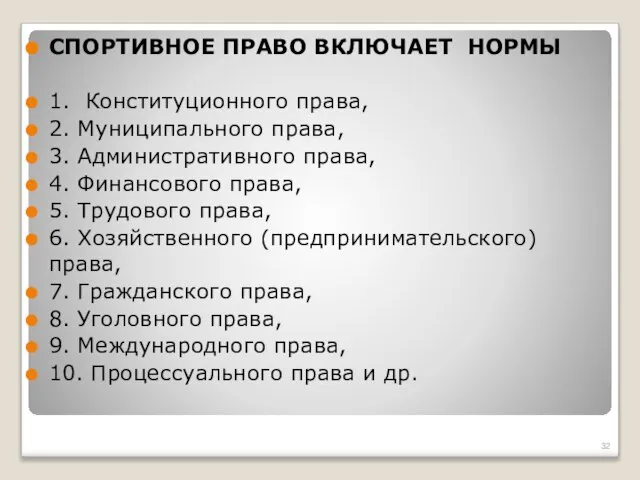 СПОРТИВНОЕ ПРАВО ВКЛЮЧАЕТ НОРМЫ

1. Конституционного права,
2. Муниципального права,
3. Административного права,
4. Финансового права,
5. Трудового права,
6. Хозяйственного (предпринимательского) права,
7. Гражданского права,
8. Уголовного права,
9. Международного права,
10. Процессуального права и др.

32